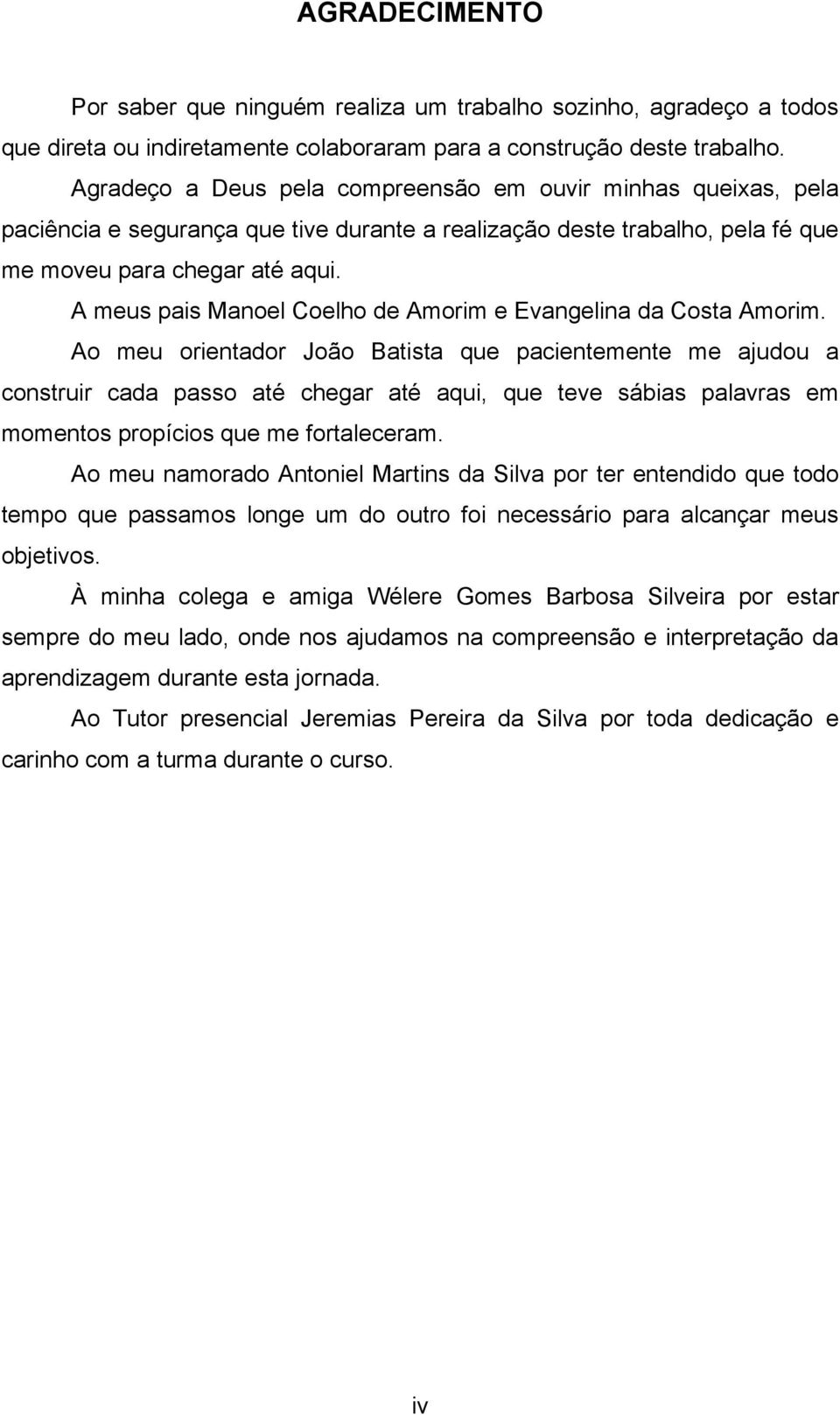 AGRADECIMENTO

Por saber que ninguém realiza um trabalho sozinho, agradeço a todos que direta ou indiretamente colaboraram para a construção deste trabalho.

Agradeço a Deus pela compreensão em ouvir minhas queixas, pela paciência e segurança que tive durante a realização deste trabalho, pela fé que me moveu para chegar até aqui.

A meus pais Manoel Coelho de Amorim e Evangelina da Costa Amorim.

Ao meu orientador João Batista que pacientemente me ajudou a construir cada passo até chegar até aqui, que teve sábias palavras em momentos propícios que me fortaleceram.

Ao meu namorado Antoniel Martins da Silva por ter entendido que todo tempo que passamos longe um do outro foi necessário para alcançar meus objetivos.

À minha colega e amiga Wélere Gomes Barbosa Silveira por estar sempre do meu lado, onde nos ajudamos na compreensão e interpretação da aprendizagem durante esta jornada.

Ao Tutor presencial Jeremias Pereira da Silva por toda dedicação e carinho com a turma durante o curso.

iv